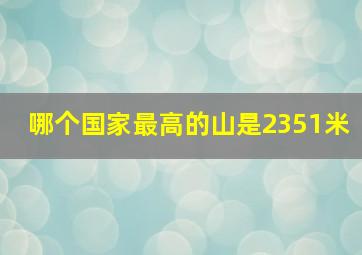 哪个国家最高的山是2351米